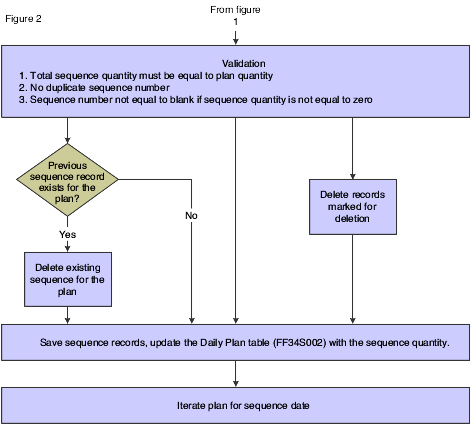 Figure 2

From figure 1

Validation
1. Total sequence quantity must be equal to plan quantity
2. No duplicate sequence number
3. Sequence number not equal to blank if sequence quantity is not equal to zero

Previous sequence record exists for the plan?

No

Yes

Delete existing sequence for the plan

Delete records marked for deletion

Save sequence records, update the Daily Plan table (FF34S002) with the sequence quantity.

Iterate plan for sequence date